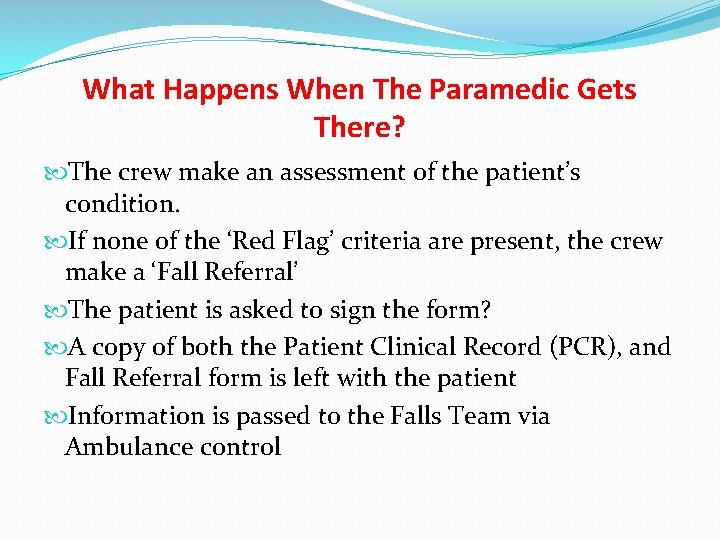 What Happens When The Paramedic Gets There?

The crew make an assessment of the patient’s condition.

If none of the ‘Red Flag’ criteria are present, the crew make a ‘Fall Referral’

The patient is asked to sign the form?

A copy of both the Patient Clinical Record (PCR), and Fall Referral form is left with the patient

Information is passed to the Falls Team via Ambulance control